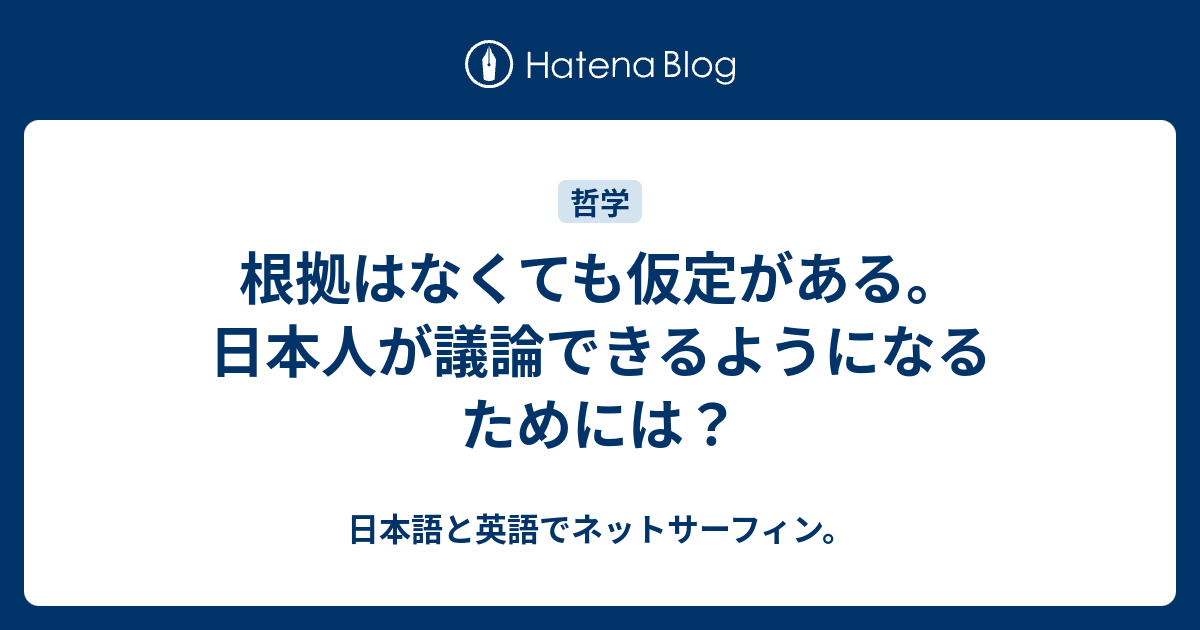 Hatena Blog

哲学

根拠はなくても仮定がある。日本人が議論できるようになるためには？

日本語と英語でネットサーフィン。